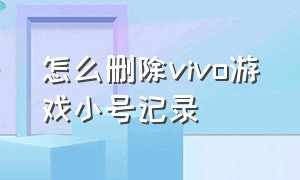 怎么删除vivo游戏小号记录